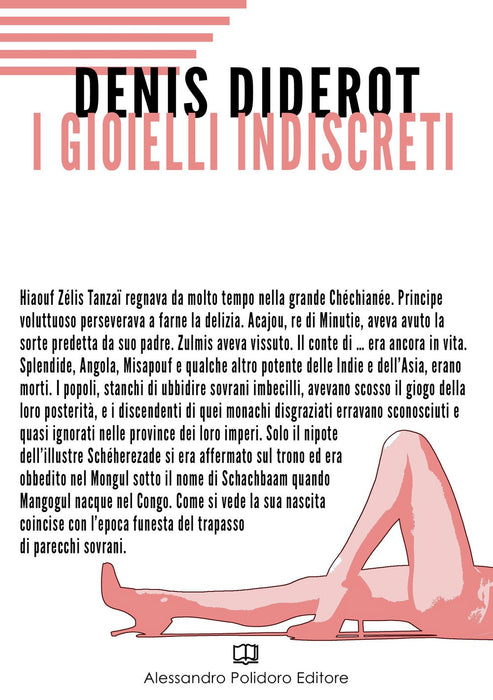 DENIS DIDEROT
I GIOIELLI INDISCRETI

Hiaouf Zélis Tanzaï regnava da molto tempo nella grande Chéchianée. Principe voluttuoso perseverava a farne la delizia. Acajou, re di Minutie, aveva avuto la sorte predetta da suo padre. Zulmis aveva vissuto. Il conte di ... era ancora in vita. Splendide, Angola, Misapouf e qualche altro potente delle Indie e dell'Asia, erano morti. I popoli, stanchi di ubbidire sovrani imbecilli, avevano scosso il giogo della loro posterità, e i discendenti di quei monachi disgraziati erravano sconosciuti e quasi ignorati nelle province dei loro imperi. Solo il nipote dell'illustre Schéherezade si era affermato sul trono ed era obbedito nel Mongul sotto il nome di Schachbaam quando Mangogul nacque nel Congo. Come si vede la sua nascita coincise con l'epoca funesta del trapasso di parecchi sovrani.

Alessandro Polidoro Editore